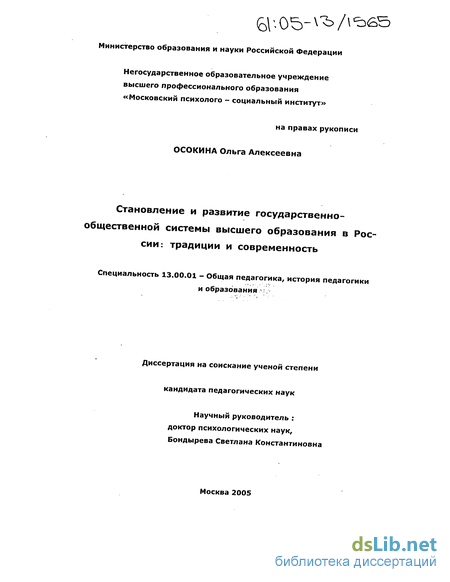 61:05-13/1565

Министерство образования и науки Российской Федерации

Негосударственное образовательное учреждение высшего профессионального образования «Московский психолого – социальный институт»

на правах рукописи

ОСОКИНА Ольга Алексеевна

Становление и развитие государственно-общественной системы высшего образования в России: традиции и современность

Специальность 13.00.01 – Общая педагогика, история педагогики и образования

Диссертация на соискание ученой степени

кандидата педагогических наук

Научный руководитель :
доктор психологических наук,
Бондырева Светлана Константиновна

Москва 2005

dsLib.net
библиотека диссертаций